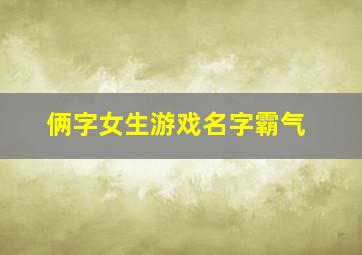 俩字女生游戏名字霸气